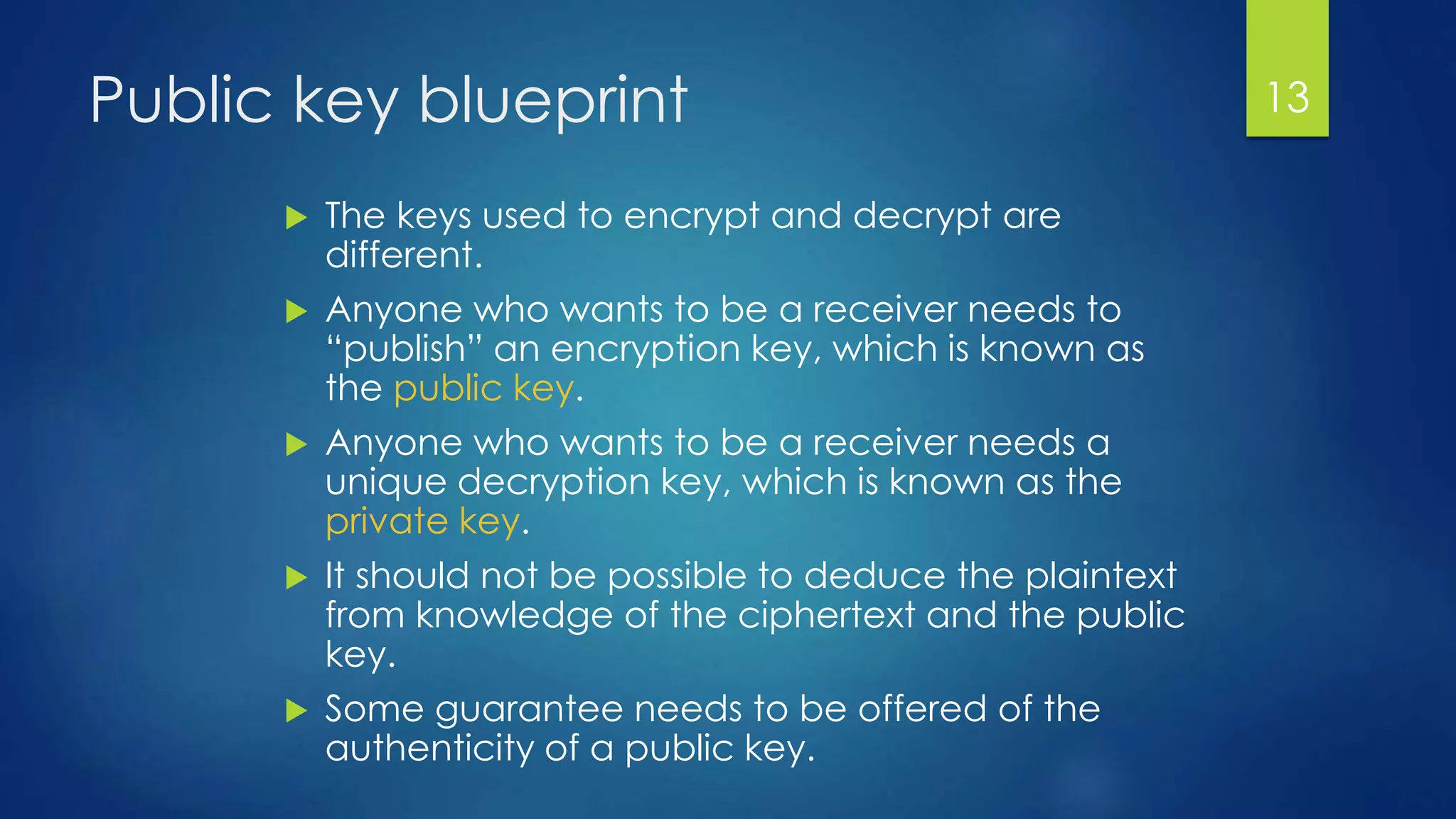 Public key blueprint

13

▶ The keys used to encrypt and decrypt are different.

▶ Anyone who wants to be a receiver needs to "publish" an encryption key, which is known as the public key.

▶ Anyone who wants to be a receiver needs a unique decryption key, which is known as the private key.

▶ It should not be possible to deduce the plaintext from knowledge of the ciphertext and the public key.

▶ Some guarantee needs to be offered of the authenticity of a public key.